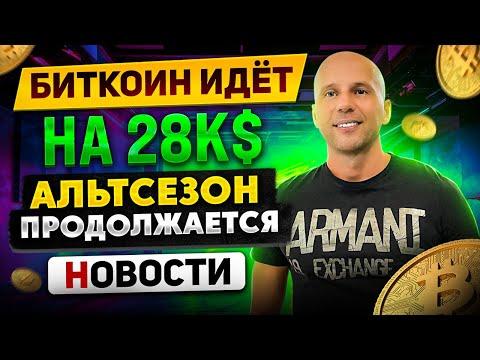 БИТКОИН ИДЁТ
НА 28K$
АЛЬТСЕЗОН
ПРОДОЛЖАЕТСЯ
НОВОСТИ

ARMANI
EXCHANGE